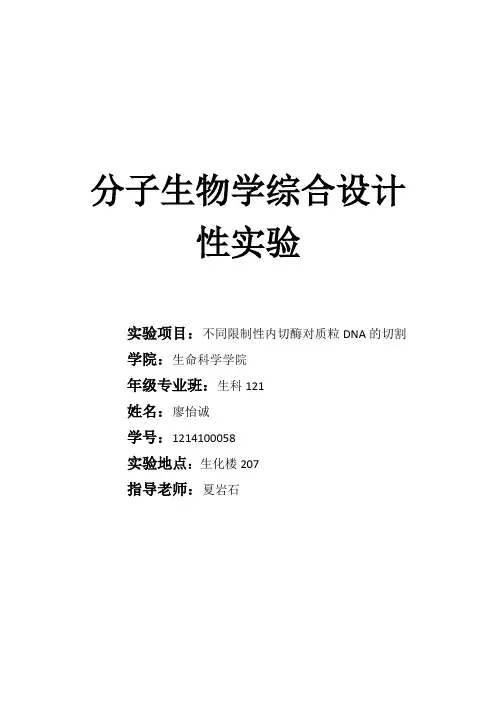 分子生物学综合设计性实验

实验项目：不同限制性内切酶对质粒DNA的切割

学院：生命科学学院

年级专业班：生科121

姓名：廖怡诚

学号：1214100058

实验地点：生化楼207

指导老师：夏岩石